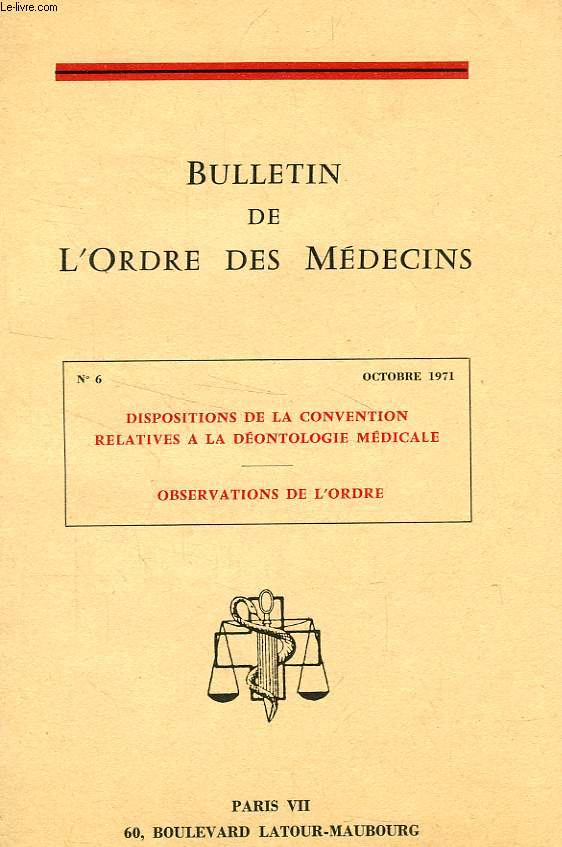 Le-livre.com

BULLETIN
DE
L'ORDRE DES MÉDECINS

N° 6 OCTOBRE 1971

DISPOSITIONS DE LA CONVENTION RELATIVES A LA DÉONTOLOGIE MÉDICALE

OBSERVATIONS DE L'ORDRE

PARIS VII
60, BOULEVARD LATOUR-MAUBOURG